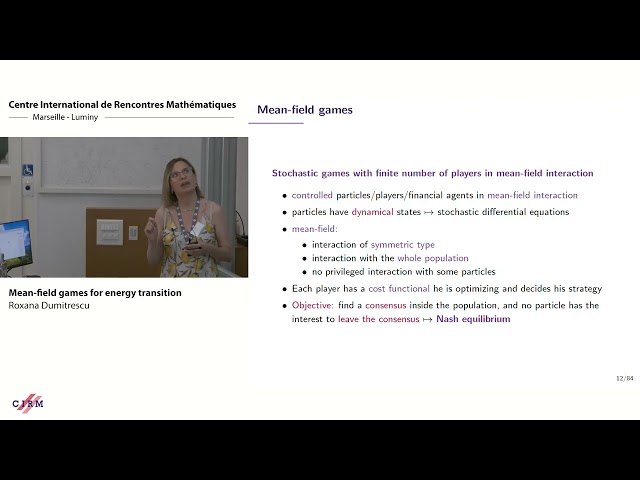 Centre International de Rencontres Mathématiques
Marseille - Luminy

Mean-field games for energy transition
Roxana Dumitrescu

CIRM

Mean-field games

Stochastic games with finite number of players in mean-field interaction

• controlled particles/players/financial agents in mean-field interaction
• particles have dynamical states $\mapsto$ stochastic differential equations
• mean-field:
 • interaction of symmetric type
 • interaction with the whole population
 • no privileged interaction with some particles
• Each player has a cost functional he is optimizing and decides his strategy
• Objective: find a consensus inside the population, and no particle has the interest to leave the consensus $\mapsto$ Nash equilibrium

12/84